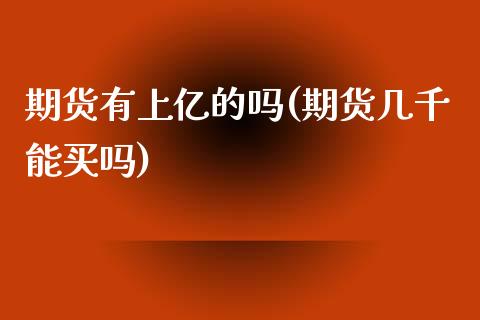 期货有上亿的吗(期货几千能买吗)